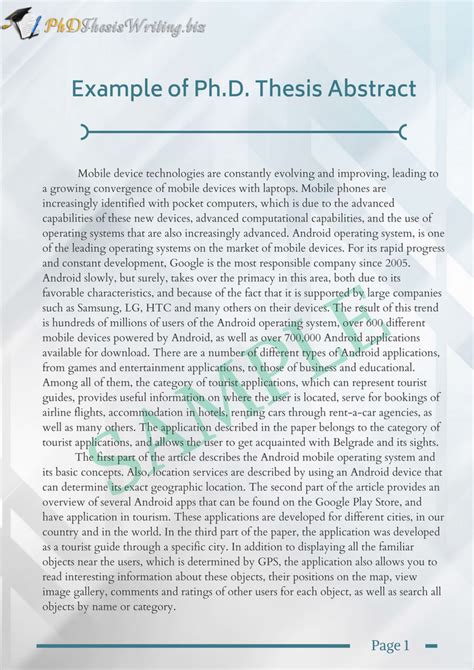 PhDThesisWriting.biz

Example of Ph.D. Thesis Abstract

Mobile device technologies are constantly evolving and improving, leading to a growing convergence of mobile devices with laptops. Mobile phones are increasingly identified with pocket computers, which is due to the advanced capabilities of these new devices, advanced computational capabilities, and the use of operating systems that are also increasingly advanced. Android operating system, is one of the leading operating systems on the market of mobile devices. For its rapid progress and constant development, Google is the most responsible company since 2005. Android slowly, but surely, takes over the primacy in this area, both due to its favorable characteristics, and because of the fact that it is supported by large companies such as Samsung, LG, HTC and many others on their devices. The result of this trend is hundreds of millions of users of the Android operating system, over 600 different mobile devices powered by Android, as well as over 700,000 Android applications available for download. There are a number of different types of Android applications, from games and entertainment applications, to those of business and educational. Among all of them, the category of tourist applications, which can represent tourist guides, provides useful information on where the user is located, serve for bookings of airline flights, accommodation in hotels, renting cars through rent-a-car agencies, as well as many others. The application described in the paper belongs to the category of tourist applications, and allows the user to get acquainted with Belgrade and its sights.

The first part of the article describes the Android mobile operating system and its basic concepts. Also, location services are described by using an Android device that can determine its exact geographic location. The second part of the article provides an overview of several Android apps that can be found on the Google Play Store, and have application in tourism. These applications are developed for different cities, in our country and in the world. In the third part of the paper, the application was developed as a tourist guide through a specific city. In addition to displaying all the familiar objects near the users, which is determined by GPS, the application also allows you to read interesting information about these objects, their positions on the map, view image gallery, comments and ratings of other users for each object, as well as search all objects by name or category.

SAMPLE

Page 1